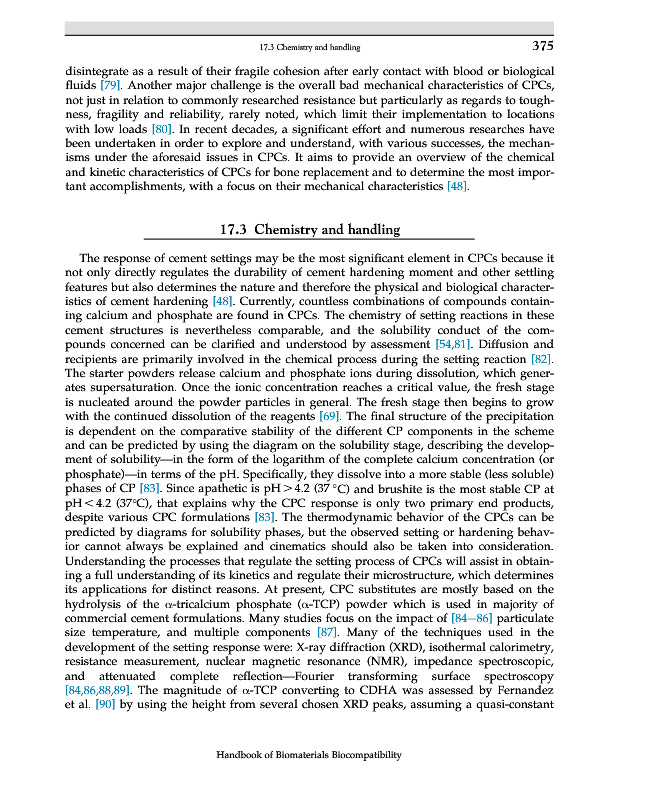 17.3 Chemistry and handling 375

disintegrate as a result of their fragile cohesion after early contact with blood or biological fluids [79]. Another major challenge is the overall bad mechanical characteristics of CPCs, not just in relation to commonly researched resistance but particularly as regards to toughness, fragility and reliability, rarely noted, which limit their implementation to locations with low loads [80]. In recent decades, a significant effort and numerous researches have been undertaken in order to explore and understand, with various successes, the mechanisms under the aforesaid issues in CPCs. It aims to provide an overview of the chemical and kinetic characteristics of CPCs for bone replacement and to determine the most important accomplishments, with a focus on their mechanical characteristics [48].

17.3 Chemistry and handling

The response of cement settings may be the most significant element in CPCs because it not only directly regulates the durability of cement hardening moment and other settling features but also determines the nature and therefore the physical and biological characteristics of cement hardening [48]. Currently, countless combinations of compounds containing calcium and phosphate are found in CPCs. The chemistry of setting reactions in these cement structures is nevertheless comparable, and the solubility conduct of the compounds concerned can be clarified and understood by assessment [54,81]. Diffusion and recipients are primarily involved in the chemical process during the setting reaction [82]. The starter powders release calcium and phosphate ions during dissolution, which generates supersaturation. Once the ionic concentration reaches a critical value, the fresh stage is nucleated around the powder particles in general. The fresh stage then begins to grow with the continued dissolution of the reagents [69]. The final structure of the precipitation is dependent on the comparative stability of the different CP components in the scheme and can be predicted by using the diagram on the solubility stage, describing the development of solubility—in the form of the logarithm of the complete calcium concentration (or phosphate)—in terms of the pH. Specifically, they dissolve into a more stable (less soluble) phases of CP [83]. Since apathetic is pH > 4.2 (37 °C) and brushite is the most stable CP at pH < 4.2 (37°C), that explains why the CPC response is only two primary end products, despite various CPC formulations [83]. The thermodynamic behavior of the CPCs can be predicted by diagrams for solubility phases, but the observed setting or hardening behavior cannot always be explained and cinematics should also be taken into consideration. Understanding the processes that regulate the setting process of CPCs will assist in obtaining a full understanding of its kinetics and regulate their microstructure, which determines its applications for distinct reasons. At present, CPC substitutes are mostly based on the hydrolysis of the α-tricalcium phosphate (α-TCP) powder which is used in majority of commercial cement formulations. Many studies focus on the impact of [84–86] particulate size temperature, and multiple components [87]. Many of the techniques used in the development of the setting response were: X-ray diffraction (XRD), isothermal calorimetry, resistance measurement, nuclear magnetic resonance (NMR), impedance spectroscopic, and attenuated complete reflection—Fourier transforming surface spectroscopy [84,86,88,89]. The magnitude of α-TCP converting to CDHA was assessed by Fernandez et al. [90] by using the height from several chosen XRD peaks, assuming a quasi-constant

Handbook of Biomaterials Biocompatibility